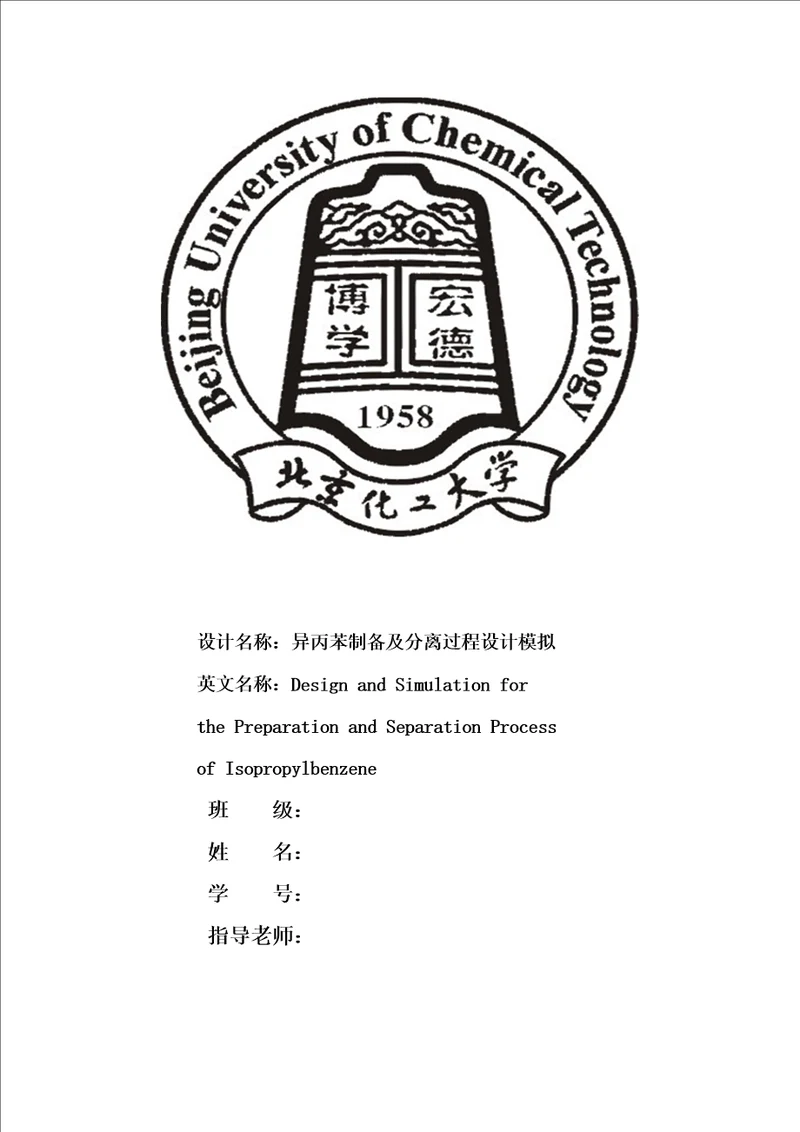 Beijing University of Chemical Technology

博学 宏德

1958

北京化工大学

设计名称：异丙苯制备及分离过程设计模拟

英文名称：Design and Simulation for the Preparation and Separation Process of Isopropylbenzene

班　　级：

姓　　名：

学　　号：

指导老师：